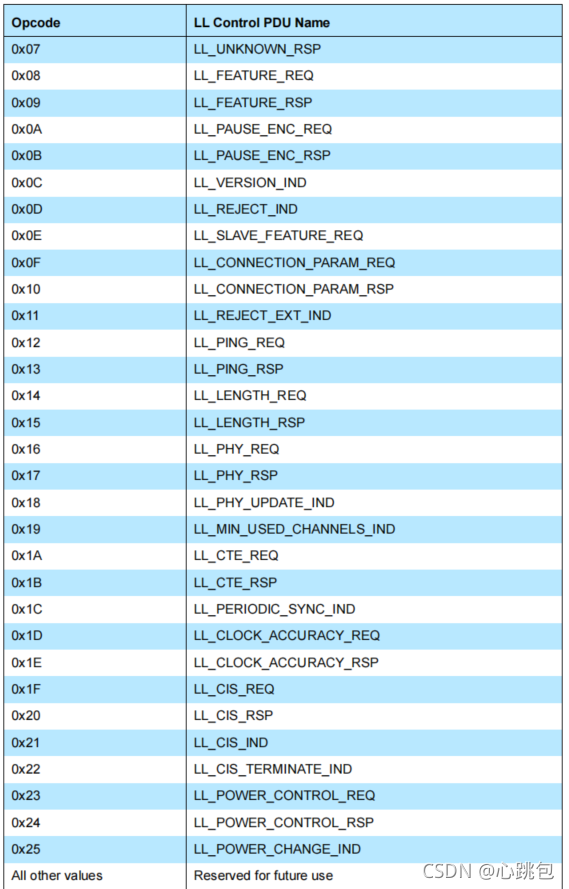 | Opcode | LL Control PDU Name |
|---|---|
| 0x07 | LL_UNKNOWN_RSP |
| 0x08 | LL_FEATURE_REQ |
| 0x09 | LL_FEATURE_RSP |
| 0x0A | LL_PAUSE_ENC_REQ |
| 0x0B | LL_PAUSE_ENC_RSP |
| 0x0C | LL_VERSION_IND |
| 0x0D | LL_REJECT_IND |
| 0x0E | LL_SLAVE_FEATURE_REQ |
| 0x0F | LL_CONNECTION_PARAM_REQ |
| 0x10 | LL_CONNECTION_PARAM_RSP |
| 0x11 | LL_REJECT_EXT_IND |
| 0x12 | LL_PING_REQ |
| 0x13 | LL_PING_RSP |
| 0x14 | LL_LENGTH_REQ |
| 0x15 | LL_LENGTH_RSP |
| 0x16 | LL_PHY_REQ |
| 0x17 | LL_PHY_RSP |
| 0x18 | LL_PHY_UPDATE_IND |
| 0x19 | LL_MIN_USED_CHANNELS_IND |
| 0x1A | LL_CTE_REQ |
| 0x1B | LL_CTE_RSP |
| 0x1C | LL_PERIODIC_SYNC_IND |
| 0x1D | LL_CLOCK_ACCURACY_REQ |
| 0x1E | LL_CLOCK_ACCURACY_RSP |
| 0x1F | LL_CIS_REQ |
| 0x20 | LL_CIS_RSP |
| 0x21 | LL_CIS_IND |
| 0x22 | LL_CIS_TERMINATE_IND |
| 0x23 | LL_POWER_CONTROL_REQ |
| 0x24 | LL_POWER_CONTROL_RSP |
| 0x25 | LL_POWER_CHANGE_IND |
| All other values | Reserved for future use |

CSDN @心跳包